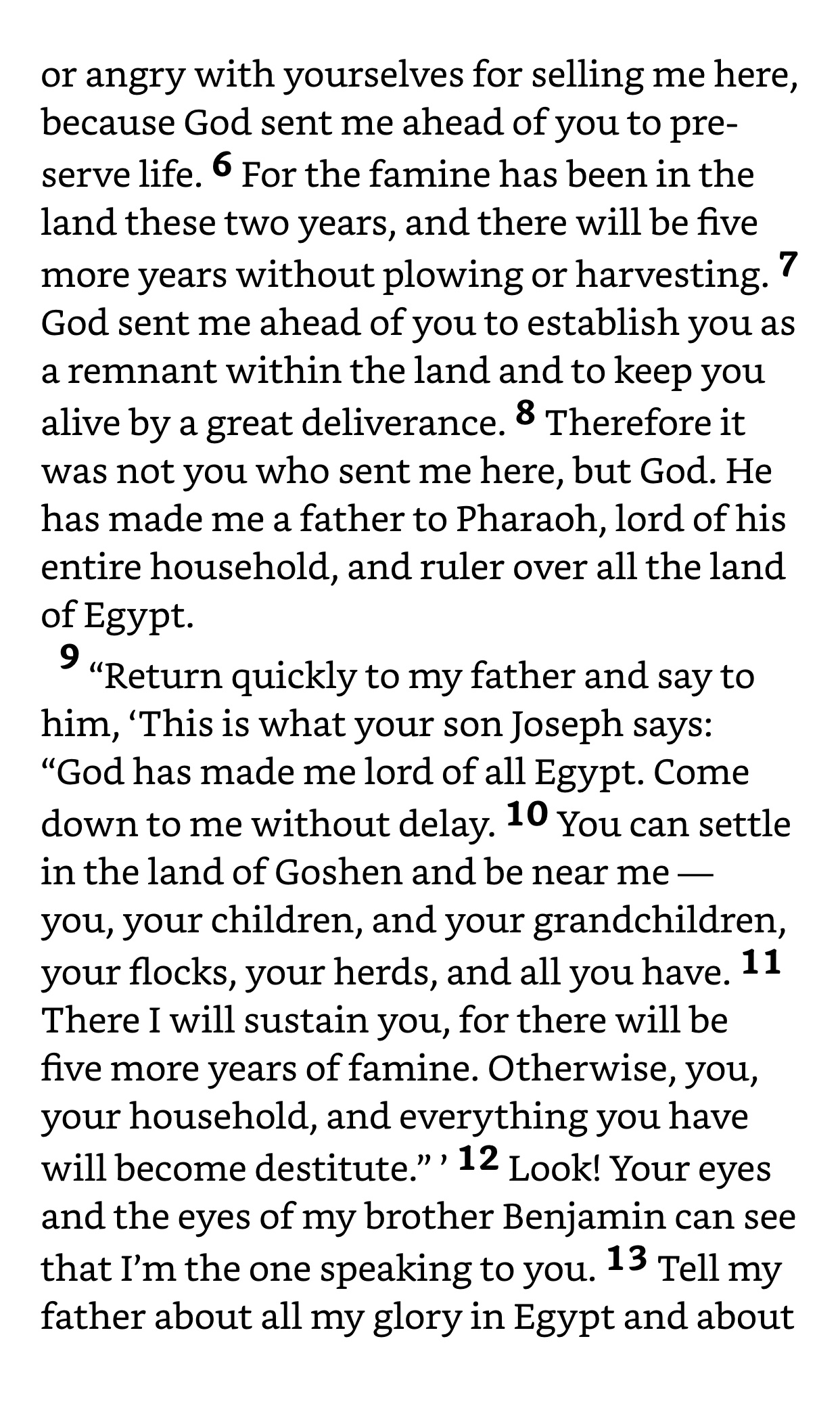 or angry with yourselves for selling me here, because God sent me ahead of you to preserve life. 6 For the famine has been in the land these two years, and there will be five more years without plowing or harvesting. 7 God sent me ahead of you to establish you as a remnant within the land and to keep you alive by a great deliverance. 8 Therefore it was not you who sent me here, but God. He has made me a father to Pharaoh, lord of his entire household, and ruler over all the land of Egypt.

9 “Return quickly to my father and say to him, ‘This is what your son Joseph says: “God has made me lord of all Egypt. Come down to me without delay. 10 You can settle in the land of Goshen and be near me — you, your children, and your grandchildren, your flocks, your herds, and all you have. 11 There I will sustain you, for there will be five more years of famine. Otherwise, you, your household, and everything you have will become destitute.” ’ 12 Look! Your eyes and the eyes of my brother Benjamin can see that I’m the one speaking to you. 13 Tell my father about all my glory in Egypt and about